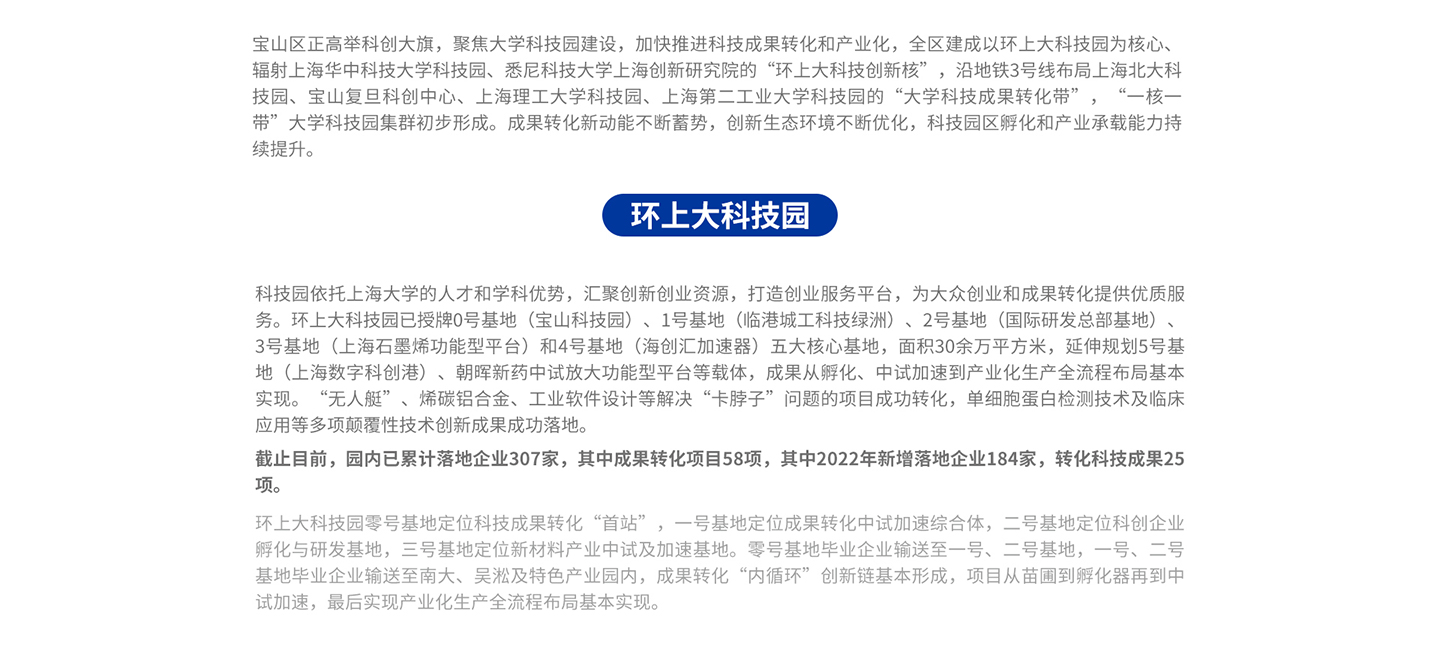 宝山区正高举科创大旗，聚焦大学科技园建设，加快推进科技成果转化和产业化，全区建成以环上大科技园为核心、辐射上海华中科技大学科技园、悉尼科技大学上海创新研究院的“环上大科技创新核”，沿地铁3号线布局上海北大科技园、宝山复旦科创中心、上海理工大学科技园、上海第二工业大学科技园的“大学科技成果转化带”，“一核一带”大学科技园集群初步形成。成果转化新动能不断蓄势，创新生态环境不断优化，科技园区孵化和产业承载能力持续提升。

环上大科技园

科技园依托上海大学的人才和学科优势，汇聚创新创业资源，打造创业服务平台，为大众创业和成果转化提供优质服务。环上大科技园已授牌0号基地（宝山科技园）、1号基地（临港城工科技绿洲）、2号基地（国际研发总部基地）、3号基地（上海石墨烯功能型平台）和4号基地（海创汇加速器）五大核心基地，面积30余万平方米，延伸规划5号基地（上海数字科创港）、朝晖新药中试放大功能型平台等载体，成果从孵化、中试加速到产业化生产全流程布局基本实现。“无人艇”、烯碳铝合金、工业软件设计等解决“卡脖子”问题的项目成功转化，单细胞蛋白检测技术及临床应用等多项颠覆性技术创新成果成功落地。

截止目前，园内已累计落地企业307家，其中成果转化项目58项，其中2022年新增落地企业184家，转化科技成果25项。

环上大科技园零号基地定位科技成果转化“首站”，一号基地定位成果转化中试加速综合体，二号基地定位科创企业孵化与研发基地，三号基地定位新材料产业中试及加速基地。零号基地毕业企业输送至一号、二号基地，一号、二号基地毕业企业输送至南大、吴淞及特色产业园内，成果转化“内循环”创新链基本形成，项目从苗圃到孵化器再到中试加速，最后实现产业化生产全流程布局基本实现。